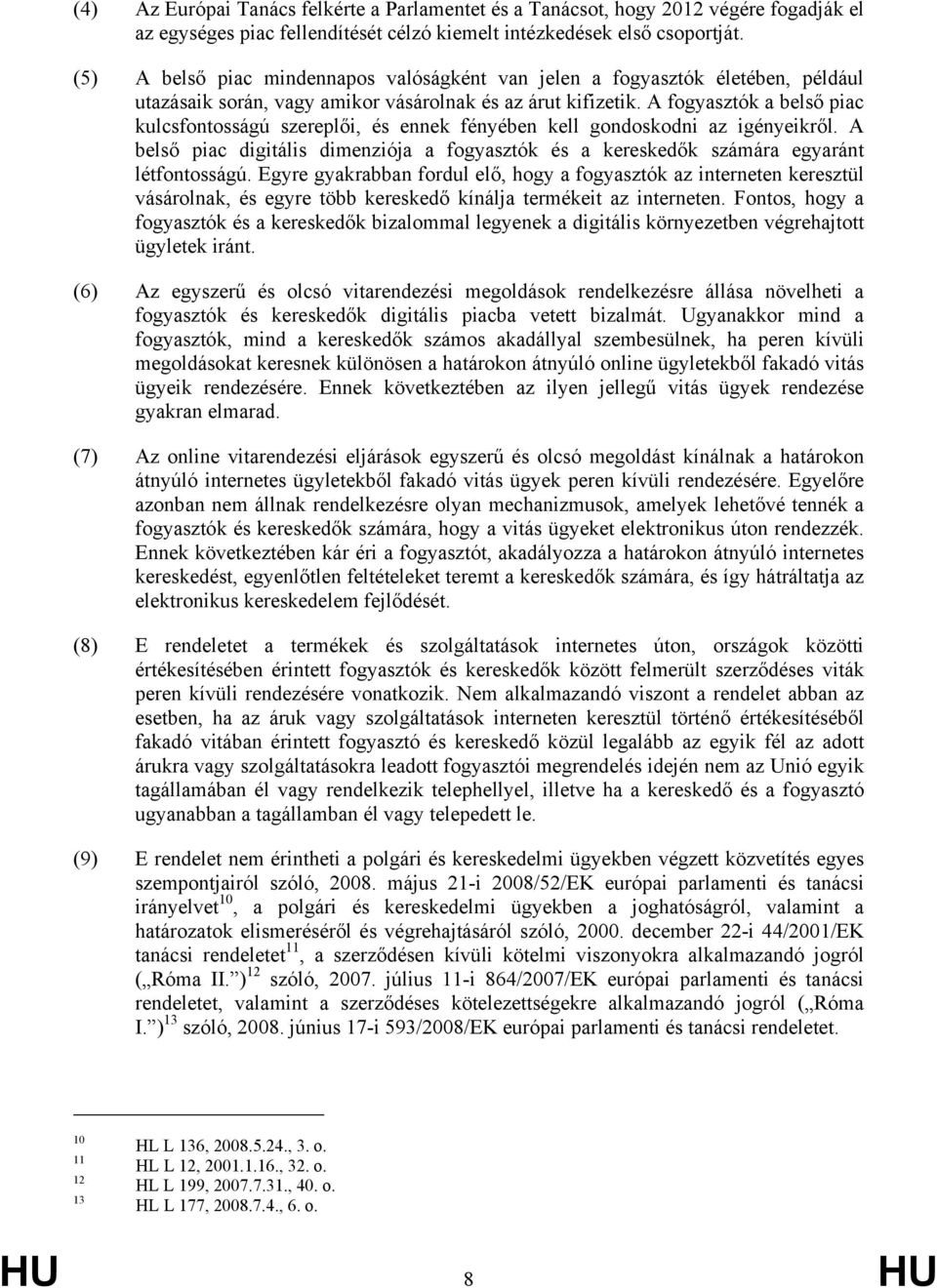 (4) Az Európai Tanács felkérte a Parlamentet és a Tanácsot, hogy 2012 végére fogadják el az egységes piac fellendítését célzó kiemelt intézkedések első csoportját.

(5) A belső piac mindennapos valóságként van jelen a fogyasztók életében, például utazásaik során, vagy amikor vásárolnak és az árut kifizetik. A fogyasztók a belső piac kulcsfontosságú szereplői, és ennek fényében kell gondoskodni az igényeikről. A belső piac digitális dimenziója a fogyasztók és a kereskedők számára egyaránt létfontosságú. Egyre gyakrabban fordul elő, hogy a fogyasztók az interneten keresztül vásárolnak, és egyre több kereskedő kínálja termékeit az interneten. Fontos, hogy a fogyasztók és a kereskedők bizalommal legyenek a digitális környezetben végrehajtott ügyletek iránt.

(6) Az egyszerű és olcsó vitarendezési megoldások rendelkezésre állása növelheti a fogyasztók és kereskedők digitális piacba vetett bizalmát. Ugyanakkor mind a fogyasztók, mind a kereskedők számos akadállyal szembesülnek, ha peren kívüli megoldásokat keresnek különösen a határokon átnyúló online ügyletekből fakadó vitás ügyeik rendezésére. Ennek következtében az ilyen jellegű vitás ügyek rendezése gyakran elmarad.

(7) Az online vitarendezési eljárások egyszerű és olcsó megoldást kínálnak a határokon átnyúló internetes ügyletekből fakadó vitás ügyek peren kívüli rendezésére. Egyelőre azonban nem állnak rendelkezésre olyan mechanizmusok, amelyek lehetővé tennék a fogyasztók és kereskedők számára, hogy a vitás ügyeket elektronikus úton rendezzék. Ennek következtében kár éri a fogyasztót, akadályozza a határokon átnyúló internetes kereskedést, egyenlőtlen feltételeket teremt a kereskedők számára, és így hátráltatja az elektronikus kereskedelem fejlődését.

(8) E rendeletet a termékek és szolgáltatások internetes úton, országok közötti értékesítésében érintett fogyasztók és kereskedők között felmerült szerződéses viták peren kívüli rendezésére vonatkozik. Nem alkalmazandó viszont a rendelet abban az esetben, ha az áruk vagy szolgáltatások interneten keresztül történő értékesítéséből fakadó vitában érintett fogyasztó és kereskedő közül legalább az egyik fél az adott árukra vagy szolgáltatásokra leadott fogyasztói megrendelés idején nem az Unió egyik tagállamában él vagy rendelkezik telephellyel, illetve ha a kereskedő és a fogyasztó ugyanabban a tagállamban él vagy telepedett le.

(9) E rendelet nem érintheti a polgári és kereskedelmi ügyekben végzett közvetítés egyes szempontjairól szóló, 2008. május 21-i 2008/52/EK európai parlamenti és tanácsi irányelvet$^{10}$, a polgári és kereskedelmi ügyekben a joghatóságról, valamint a határozatok elismeréséről és végrehajtásáról szóló, 2000. december 22-i 44/2001/EK tanácsi rendeletet$^{11}$, a szerződésen kívüli kötelmi viszonyokra alkalmazandó jogról („Róma II.”)$^{12}$ szóló, 2007. július 11-i 864/2007/EK európai parlamenti és tanácsi rendeletet, valamint a szerződéses kötelezettségekre alkalmazandó jogról („Róma I.”)$^{13}$ szóló, 2008. június 17-i 593/2008/EK európai parlamenti és tanácsi rendeletet.

$^{10}$ HL L 136, 2008.5.24., 3. o.
$^{11}$ HL L 12, 2001.1.16., 32. o.
$^{12}$ HL L 199, 2007.7.31., 40. o.
$^{13}$ HL L 177, 2008.7.4., 6. o.

HU 8 HU